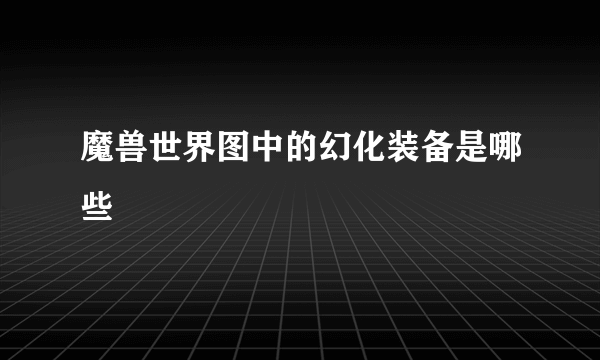 魔兽世界图中的幻化装备是哪些